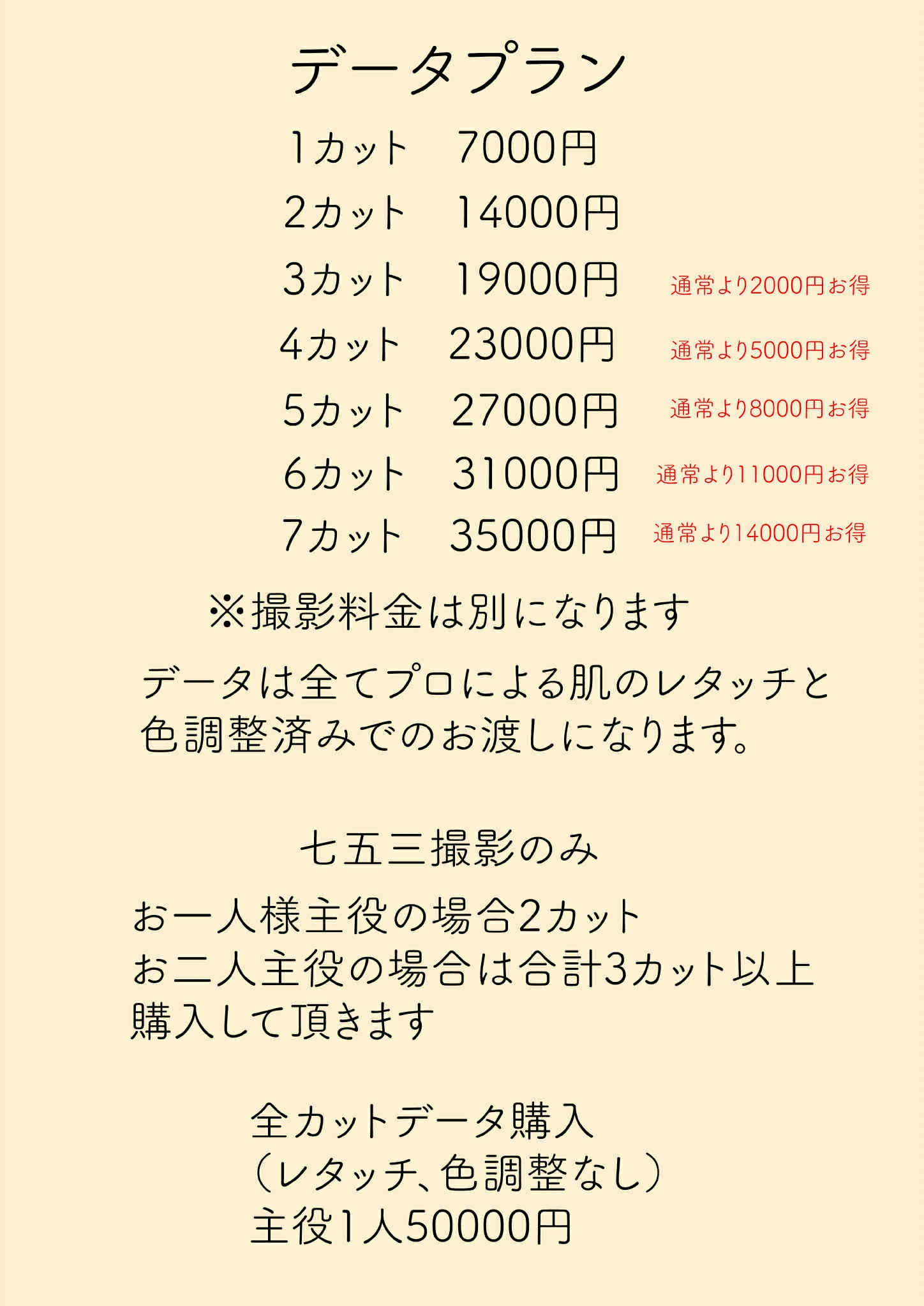 データプラン

1カット　7000円
2カット　14000円
3カット　19000円　通常より2000円お得
4カット　23000円　通常より5000円お得
5カット　27000円　通常より8000円お得
6カット　31000円　通常より11000円お得
7カット　35000円　通常より14000円お得

※撮影料金は別になります

データは全てプロによる肌のレタッチと色調整済みでのお渡しになります。

七五三撮影のみ

お一人様主役の場合2カット
お二人主役の場合は合計3カット以上購入して頂きます

全カットデータ購入
（レタッチ、色調整なし）
主役1人50000円